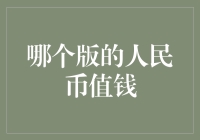 哪个版的人民币值钱